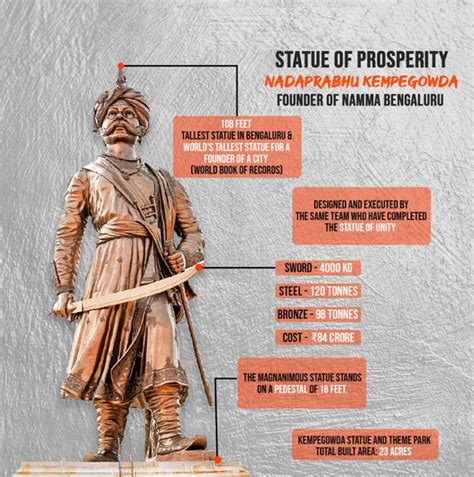 STATUE OF PROSPERITY
NADAPRABHU KEMPEGOWDA
FOUNDER OF NAMMA BENGALURU

108 FEET
TALLEST STATUE IN BENGALURU & WORLD'S TALLEST STATUE FOR A FOUNDER OF A CITY
(WORLD BOOK OF RECORDS)

DESIGNED AND EXECUTED BY THE SAME TEAM WHO HAVE COMPLETED THE STATUE OF UNITY

SWORD - 4000 KG

STEEL - 120 TONNES

BRONZE - 98 TONNES

COST - ₹84 CRORE

THE MAGNANIMOUS STATUE STANDS ON A PEDESTAL OF 18 FEET.

KEMPEGOWDA STATUE AND THEME PARK
TOTAL BUILT AREA: 23 ACRES